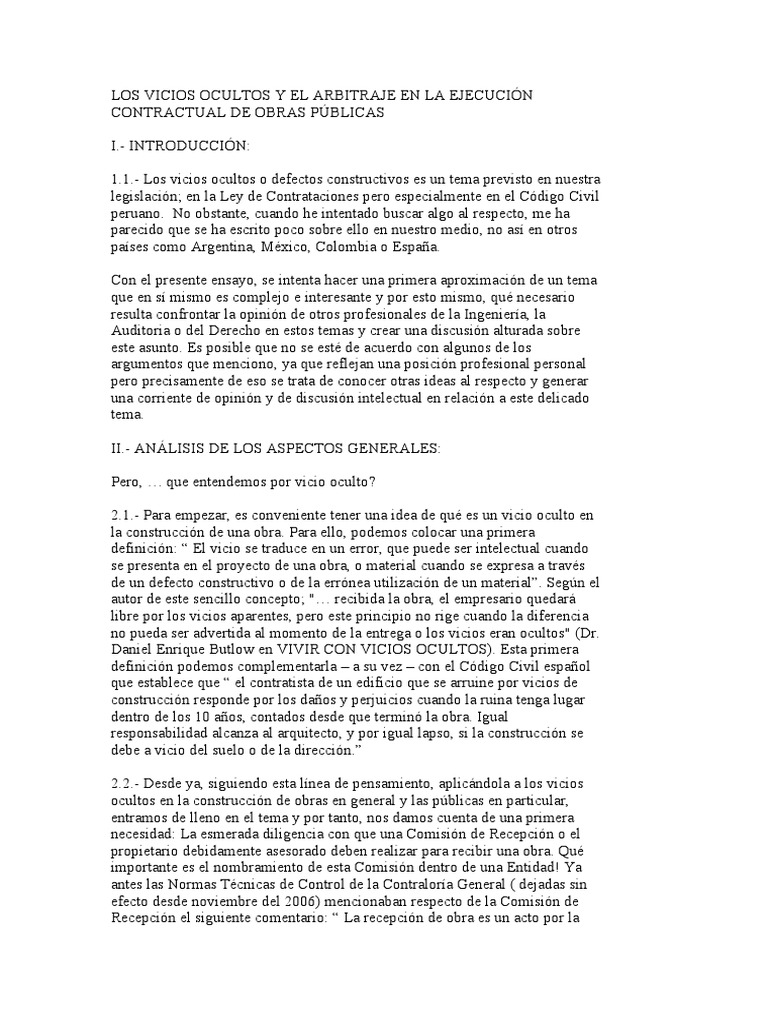 LOS VICIOS OCULTOS Y EL ARBITRAJE EN LA EJECUCIÓN CONTRACTUAL DE OBRAS PÚBLICAS

I.- INTRODUCCIÓN:

1.1.- Los vicios ocultos o defectos constructivos es un tema previsto en nuestra legislación; en la Ley de Contrataciones pero especialmente en el Código Civil peruano. No obstante, cuando he intentado buscar algo al respecto, me ha parecido que se ha escrito poco sobre ello en nuestro medio, no así en otros países como Argentina, México, Colombia o España.

Con el presente ensayo, se intenta hacer una primera aproximación de un tema que en sí mismo es complejo e interesante y por esto mismo, qué necesario resulta confrontar la opinión de otros profesionales de la Ingeniería, la Auditoría o del Derecho en estos temas y crear una discusión alturada sobre este asunto. Es posible que no se esté de acuerdo con algunos de los argumentos que menciono, ya que reflejan una posición profesional personal pero precisamente de eso se trata de conocer otras ideas al respecto y generar una corriente de opinión y de discusión intelectual en relación a este delicado tema.

II.- ANÁLISIS DE LOS ASPECTOS GENERALES:

Pero, … que entendemos por vicio oculto?

2.1.- Para empezar, es conveniente tener una idea de qué es un vicio oculto en la construcción de una obra. Para ello, podemos colocar una primera definición: “ El vicio se traduce en un error, que puede ser intelectual cuando se presenta en el proyecto de una obra, o material cuando se expresa a través de un defecto constructivo o de la errónea utilización de un material”. Según el autor de este sencillo concepto; "… recibida la obra, el empresario quedará libre por los vicios aparentes, pero este principio no rige cuando la diferencia no pueda ser advertida al momento de la entrega o los vicios eran ocultos" (Dr. Daniel Enrique Butlow en VIVIR CON VICIOS OCULTOS). Esta primera definición podemos complementarla – a su vez – con el Código Civil español que establece que “ el contratista de un edificio que se arruine por vicios de construcción responde por los daños y perjuicios cuando la ruina tenga lugar dentro de los 10 años, contados desde que terminó la obra. Igual responsabilidad alcanza al arquitecto, y por igual lapso, si la construcción se debe a vicio del suelo o de la dirección.”

2.2.- Desde ya, siguiendo esta línea de pensamiento, aplicándola a los vicios ocultos en la construcción de obras en general y las públicas en particular, entramos de lleno en el tema y por tanto, nos damos cuenta de una primera necesidad: La esmerada diligencia con que una Comisión de Recepción o el propietario debidamente asesorado deben realizar para recibir una obra. Qué importante es el nombramiento de esta Comisión dentro de una Entidad! Ya antes las Normas Técnicas de Control de la Contraloría General ( dejadas sin efecto desde noviembre del 2006) mencionaban respecto de la Comisión de Recepción el siguiente comentario: “ La recepción de obra es un acto por la